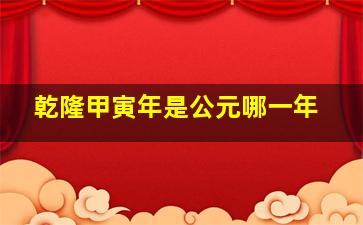 乾隆甲寅年是公元哪一年